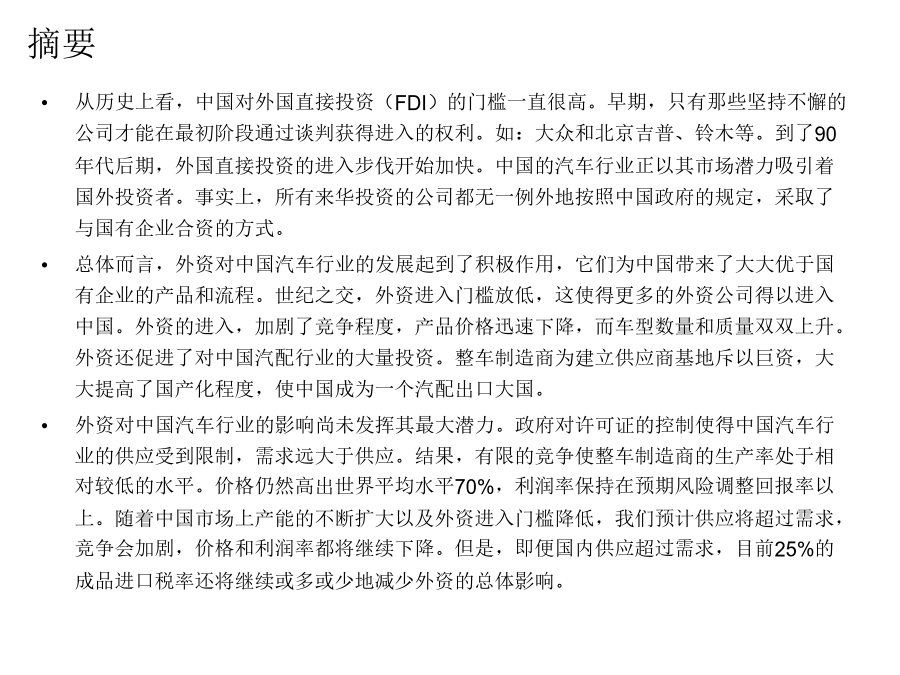 摘要

• 从历史上看，中国对外国直接投资（FDI）的门槛一直很高。早期，只有那些坚持不懈的公司才能在最初阶段通过谈判获得进入的权利。如：大众和北京吉普、铃木等。到了90年代后期，外国直接投资的进入步伐开始加快。中国的汽车行业正以其市场潜力吸引着国外投资者。事实上，所有来华投资的公司都无一例外地按照中国政府的规定，采取了与国有企业合资的方式。

• 总体而言，外资对中国汽车行业的发展起到了积极作用，它们为中国带来了大大优于国有企业的产品和流程。世纪之交，外资进入门槛放低，这使得更多的外资公司得以进入中国。外资的进入，加剧了竞争程度，产品价格迅速下降，而车型数量和质量双双上升。外资还促进了对中国汽配行业的大量投资。整车制造商为建立供应商基地斥以巨资，大大提高了国产化程度，使中国成为一个汽配出口大国。

• 外资对中国汽车行业的影响尚未发挥其最大潜力。政府对许可证的控制使得中国汽车行业的供应受到限制，需求远大于供应。结果，有限的竞争使整车制造商的生产率处于相对较低的水平。价格仍然高出世界平均水平70%，利润率保持在预期风险调整回报率以上。随着中国市场上产能的不断扩大以及外资进入门槛降低，我们预计供应将超过需求，竞争会加剧，价格和利润率都将继续下降。但是，即便国内供应超过需求，目前25%的成品进口税率还将继续或多或少地减少外资的总体影响。